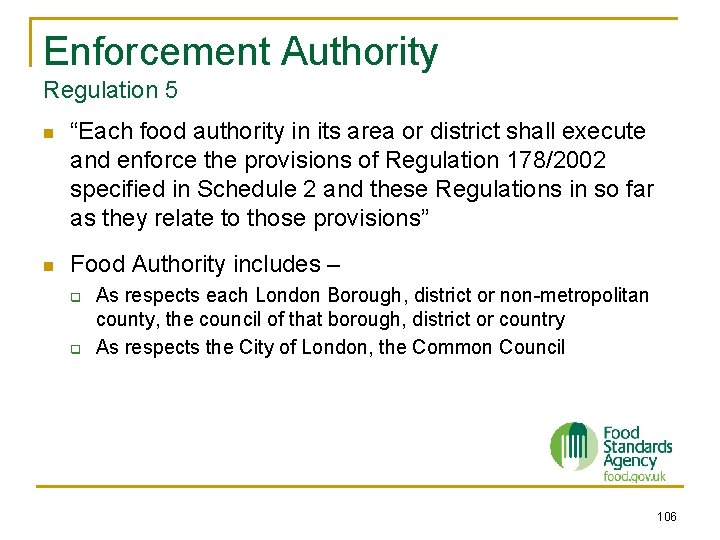 Enforcement Authority
Regulation 5

“Each food authority in its area or district shall execute and enforce the provisions of Regulation 178/2002 specified in Schedule 2 and these Regulations in so far as they relate to those provisions”

Food Authority includes –

As respects each London Borough, district or non-metropolitan county, the council of that borough, district or country

As respects the City of London, the Common Council

Food Standards Agency
food.gov.uk

106